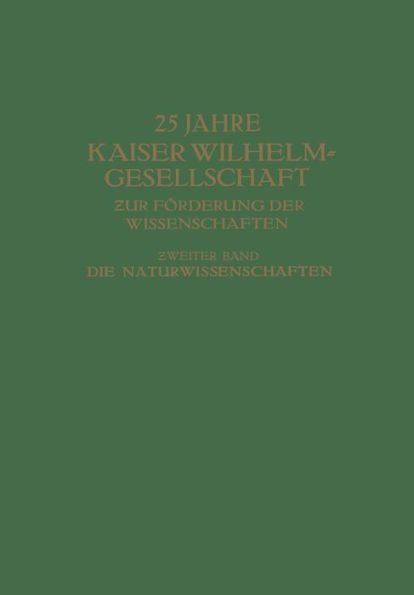 25 JAHRE
KAISER WILHELM-GESELLSCHAFT
ZUR FÖRDERUNG DER WISSENSCHAFTEN

ZWEITER BAND
DIE NATURWISSENSCHAFTEN